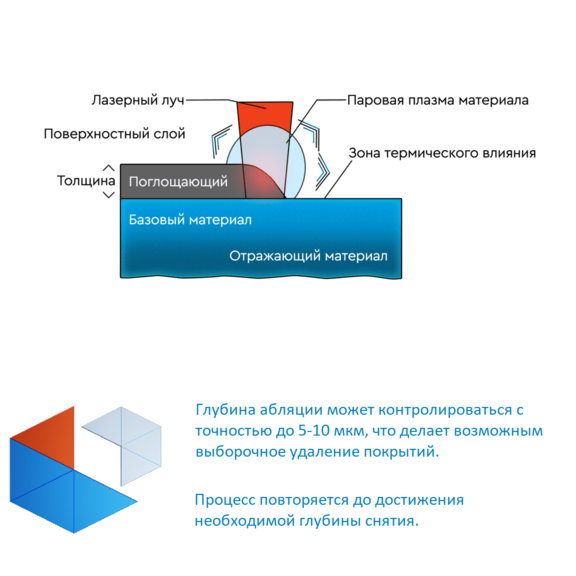 Лазерный луч
Паровая плазма материала
Поверхностный слой
Зона термического влияния
Толщина
Поглощающий
Базовый материал
Отражающий материал

Глубина абляции может контролироваться с точностью до 5-10 мкм, что делает возможным выборочное удаление покрытий.

Процесс повторяется до достижения необходимой глубины снятия.